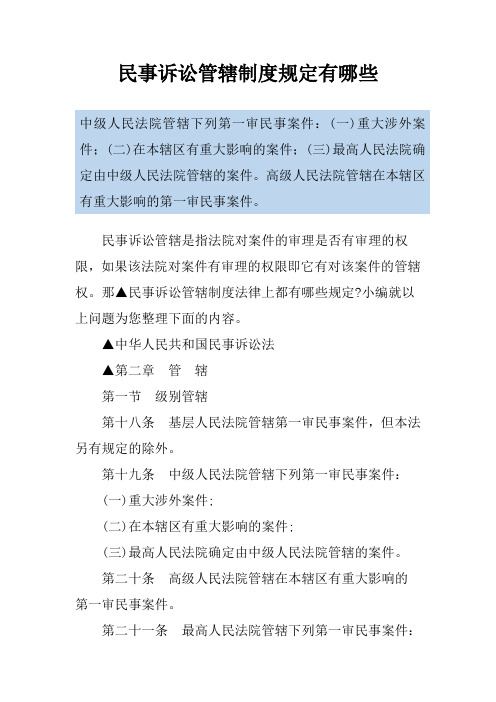 民事诉讼管辖制度规定有哪些

中级人民法院管辖下列第一审民事案件：(一)重大涉外案件；(二)在本辖区有重大影响的案件；(三)最高人民法院确定由中级人民法院管辖的案件。高级人民法院管辖在本辖区有重大影响的第一审民事案件。

民事诉讼管辖是指法院对案件的审理是否有审理的权限，如果该法院对案件有审理的权限即它有对该案件的管辖权。那▲民事诉讼管辖制度法律上都有哪些规定?小编就以上问题为您整理下面的内容。

▲中华人民共和国民事诉讼法

▲第二章　管　辖

第一节　级别管辖

第十八条　基层人民法院管辖第一审民事案件，但本法另有规定的除外。

第十九条　中级人民法院管辖下列第一审民事案件：

(一)重大涉外案件；

(二)在本辖区有重大影响的案件；

(三)最高人民法院确定由中级人民法院管辖的案件。

第二十条　高级人民法院管辖在本辖区有重大影响的第一审民事案件。

第二十一条　最高人民法院管辖下列第一审民事案件：